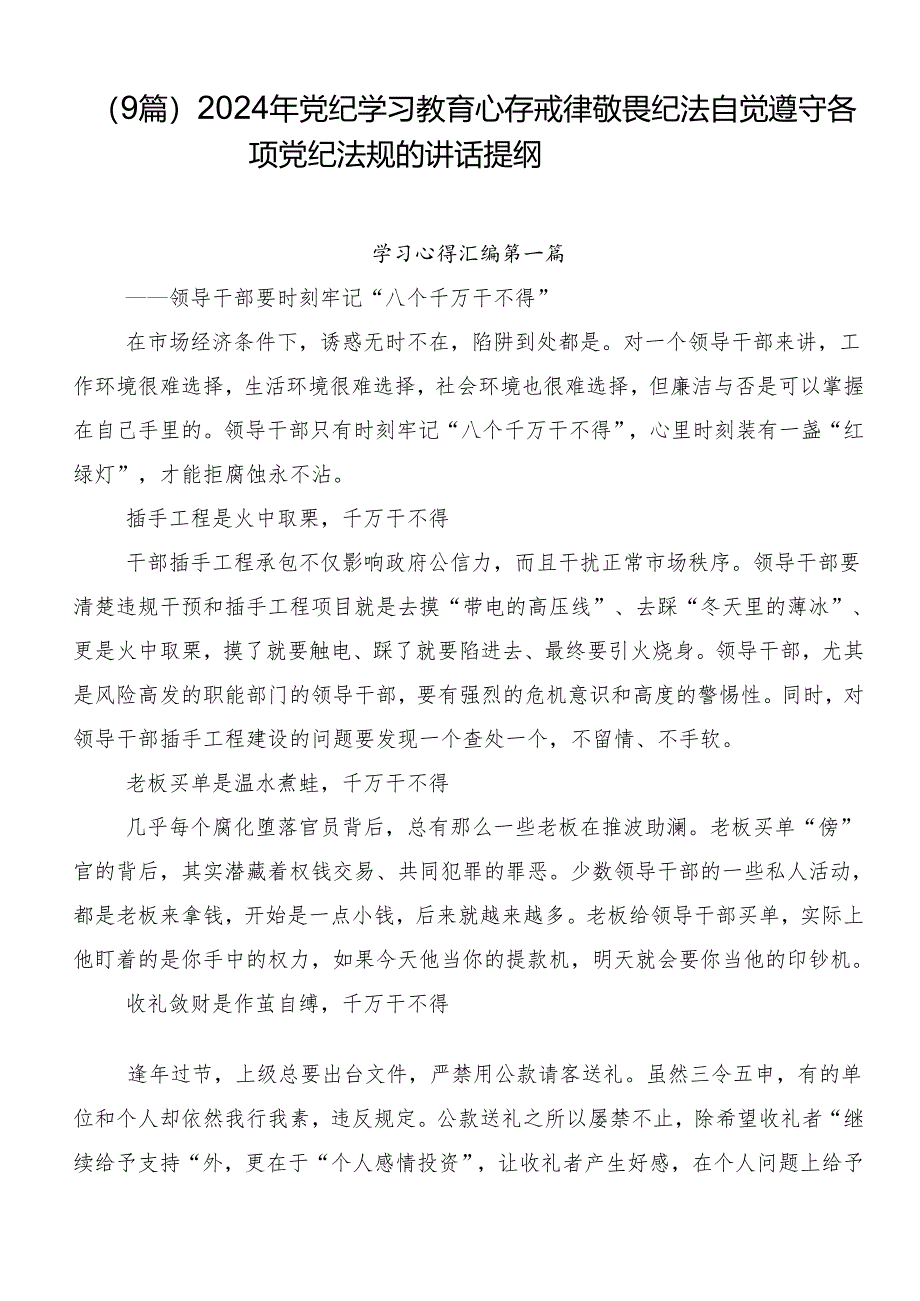 （9篇）2024年党纪学习教育心存戒律敬畏纪法自觉遵守各项党纪法规的讲话提纲

学习心得汇编第一篇

——领导干部要时刻牢记“八个千万干不得”

在市场经济条件下，诱惑无时不在，陷阱到处都是。对一个领导干部来讲，工作环境很难选择，生活环境很难选择，社会环境也很难选择，但廉洁与否是可以掌握在自己手里的。领导干部只有时刻牢记“八个千万干不得”，心里时刻装有一盏“红绿灯”，才能拒腐蚀永不沾。

插手工程是火中取栗，千万干不得

干部插手工程承包不仅影响政府公信力，而且干扰正常市场秩序。领导干部要清楚违规干预和插手工程项目就是去摸“带电的高压线”、去踩“冬天里的薄冰”、更是火中取栗，摸了就要触电、踩了就要陷进去、最终要引火烧身。领导干部，尤其是风险高发的职能部门的领导干部，要有强烈的危机意识和高度的警惕性。同时，对领导干部插手工程建设的问题要发现一个查处一个，不留情、不手软。

老板买单是温水煮蛙，千万干不得

几乎每个腐化堕落官员背后，总有那么一些老板在推波助澜。老板买单“傍”官的背后，其实潜藏着权钱交易、共同犯罪的罪恶。少数领导干部的一些私人活动，都是老板来拿钱，开始是一点小钱，后来就越来越多。老板给领导干部买单，实际上他盯着的是你手中的权力，如果今天他当你的提款机，明天就会要你当他的印钞机。

收礼敛财是作茧自缚，千万干不得

逢年过节，上级总要出台文件，严禁用公款请客送礼。虽然三令五申，有的单位和个人却依然我行我素，违反规定。公款送礼之所以屡禁不止，除希望收礼者“继续给予支持“外，更在于“个人感情投资”，让收礼者产生好感，在个人问题上给予